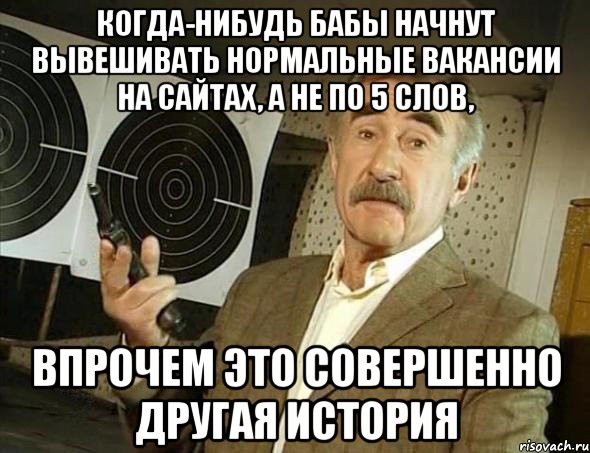 КОГДА-НИБУДЬ БАБЫ НАЧНУТ ВЫВЕШИВАТЬ НОРМАЛЬНЫЕ ВАКАНСИИ НА САЙТАХ, А НЕ ПО 5 СЛОВ,

ВПРОЧЕМ ЭТО СОВЕРШЕННО ДРУГАЯ ИСТОРИЯ

risovach.ru